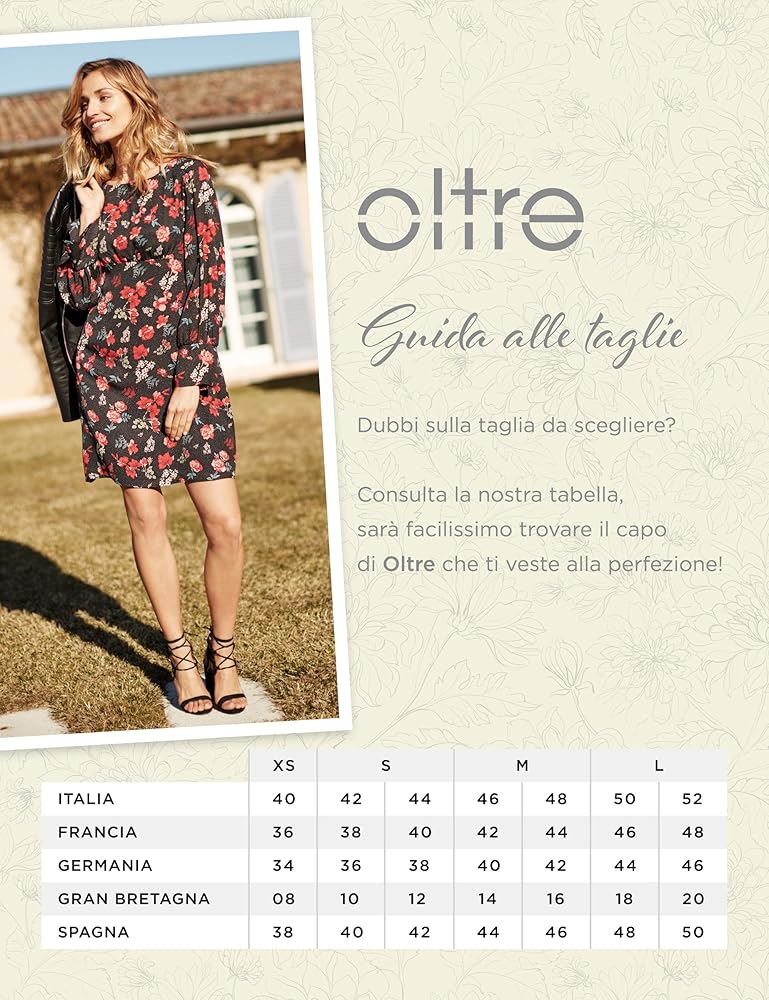 oltre

Guida alle taglie

Dubbi sulla taglia da scegliere?

Consulta la nostra tabella, sarà facilissimo trovare il capo di Oltre che ti veste alla perfezione!

| | XS | S | | M | | L | |
|---|---|---|---|---|---|---|---|
| ITALIA | 40 | 42 | 44 | 46 | 48 | 50 | 52 |
| FRANCIA | 36 | 38 | 40 | 42 | 44 | 46 | 48 |
| GERMANIA | 34 | 36 | 38 | 40 | 42 | 44 | 46 |
| GRAN BRETAGNA | 08 | 10 | 12 | 14 | 16 | 18 | 20 |
| SPAGNA | 38 | 40 | 42 | 44 | 46 | 48 | 50 |